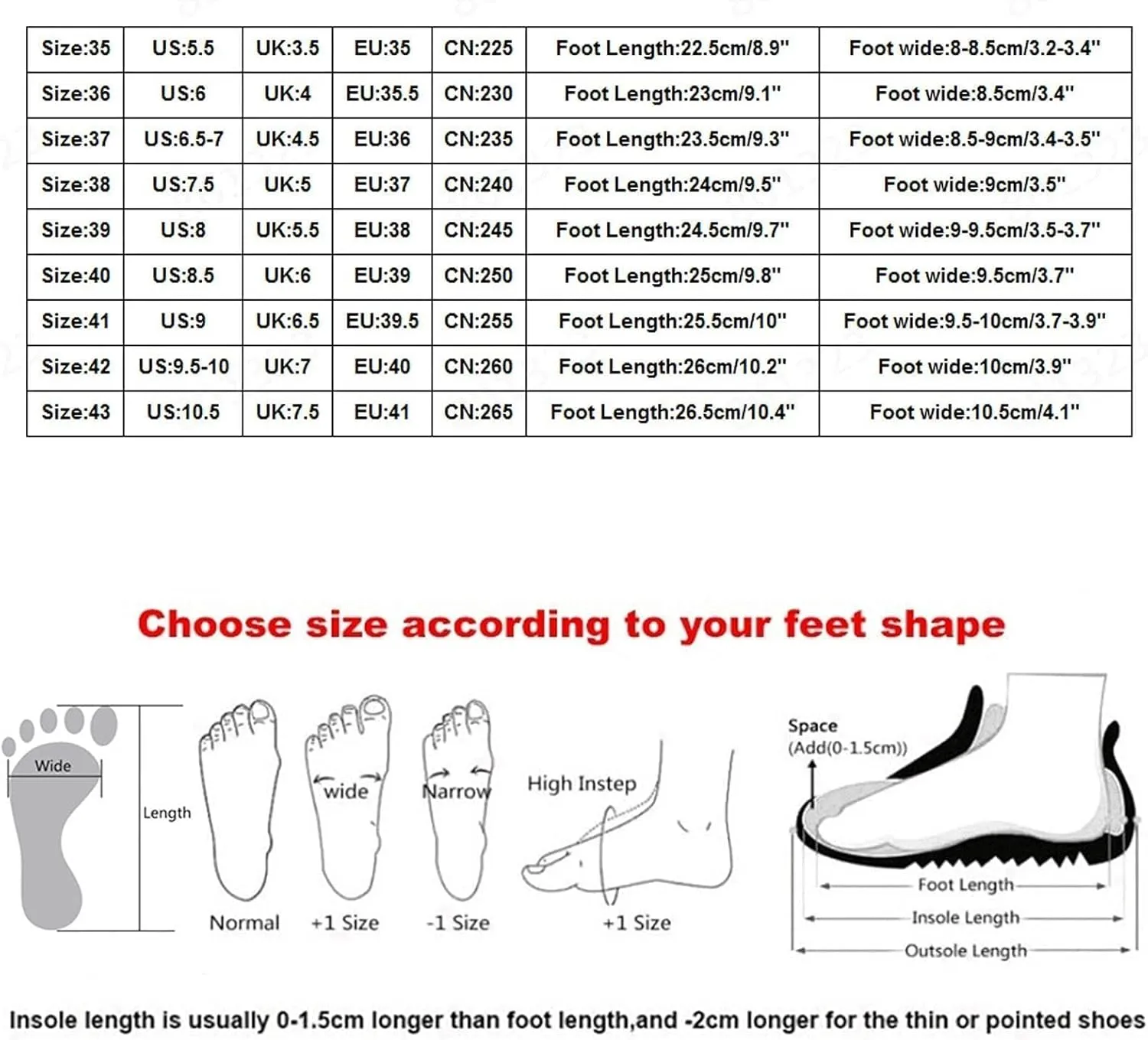 | Size:35 | US:5.5 | UK:3.5 | EU:35 | CN:225 | Foot Length:22.5cm/8.9" | Foot wide:8-8.5cm/3.2-3.4" |
|---|---|---|---|---|---|---|
| Size:36 | US:6 | UK:4 | EU:35.5 | CN:230 | Foot Length:23cm/9.1" | Foot wide:8.5cm/3.4" |
| Size:37 | US:6.5-7 | UK:4.5 | EU:36 | CN:235 | Foot Length:23.5cm/9.3" | Foot wide:8.5-9cm/3.4-3.5" |
| Size:38 | US:7.5 | UK:5 | EU:37 | CN:240 | Foot Length:24cm/9.5" | Foot wide:9cm/3.5" |
| Size:39 | US:8 | UK:5.5 | EU:38 | CN:245 | Foot Length:24.5cm/9.7" | Foot wide:9-9.5cm/3.5-3.7" |
| Size:40 | US:8.5 | UK:6 | EU:39 | CN:250 | Foot Length:25cm/9.8" | Foot wide:9.5cm/3.7" |
| Size:41 | US:9 | UK:6.5 | EU:39.5 | CN:255 | Foot Length:25.5cm/10" | Foot wide:9.5-10cm/3.7-3.9" |
| Size:42 | US:9.5-10 | UK:7 | EU:40 | CN:260 | Foot Length:26cm/10.2" | Foot wide:10cm/3.9" |
| Size:43 | US:10.5 | UK:7.5 | EU:41 | CN:265 | Foot Length:26.5cm/10.4" | Foot wide:10.5cm/4.1" |

Choose size according to your feet shape

Wide
Length
Normal
wide
+1 Size
Narrow
-1 Size
High Instep
+1 Size
Space
(Add(0-1.5cm))
Foot Length
Insole Length
Outsole Length

Insole length is usually 0-1.5cm longer than foot length,and -2cm longer for the thin or pointed shoes